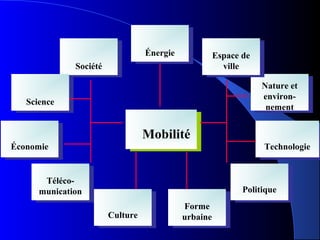 Énergie

Société

Espace de ville

Science

Nature et environnement

Mobilité

Économie

Technologie

Télécomunication

Politique

Culture

Forme urbaine